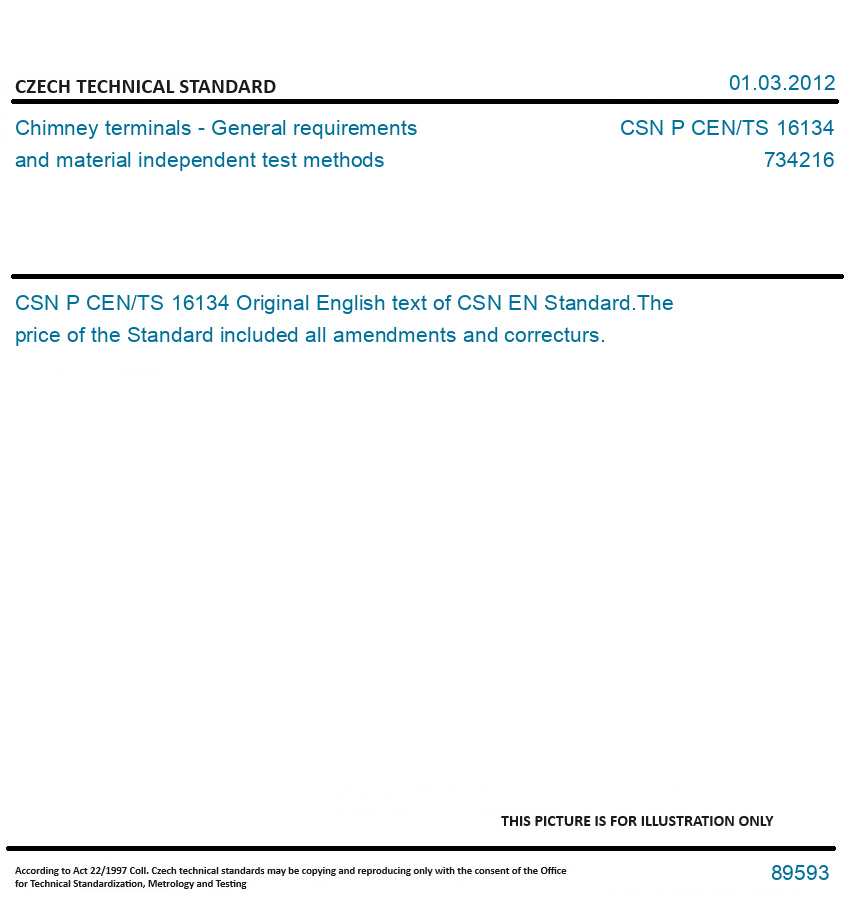 CZECH TECHNICAL STANDARD

01.03.2012

Chimney terminals - General requirements and material independent test methods

CSN P CEN/TS 16134
734216

CSN P CEN/TS 16134 Original English text of CSN EN Standard.The price of the Standard included all amendments and correcturs.

THIS PICTURE IS FOR ILLUSTRATION ONLY

According to Act 22/1997 Coll. Czech technical standards may be copying and reproducing only with the consent of the Office for Technical Standardization, Metrology and Testing

89593